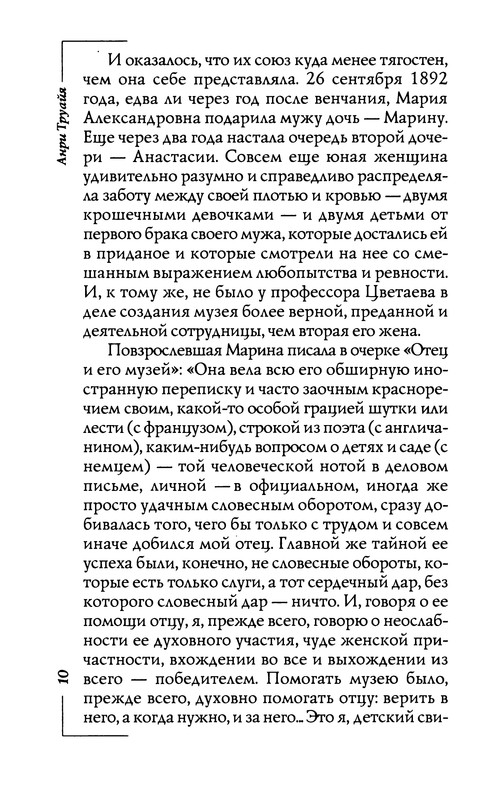 Анри Труайя

И оказалось, что их союз куда менее тягостен, чем она себе представляла. 26 сентября 1892 года, едва ли через год после венчания, Мария Александровна подарила мужу дочь — Марину. Еще через два года настала очередь второй дочери — Анастасии. Совсем еще юная женщина удивительно разумно и справедливо распределяла заботу между своей плотью и кровью — двумя крошечными девочками — и двумя детьми от первого брака своего мужа, которые достались ей в приданое и которые смотрели на нее со смешанным выражением любопытства и ревности. И, к тому же, не было у профессора Цветаева в деле создания музея более верной, преданной и деятельной сотрудницы, чем вторая его жена.

Повзрослевшая Марина писала в очерке «Отец и его музей»: «Она вела всю его обширную иностранную переписку и часто заочным красноречием своим, какой-то особой грацией шутки или лести (с французом), строкой из поэта (с англичанином), каким-нибудь вопросом о детях и саде (с немцем) — той человеческой нотой в деловом письме, личной — в официальном, иногда же просто удачным словесным оборотом, сразу добивалась того, чего бы только с трудом и совсем иначе добился мой отец. Главной же тайной ее успеха были, конечно, не словесные обороты, которые есть только слуги, а тот сердечный дар, без которого словесный дар — ничто. И, говоря о ее помощи отцу, я, прежде всего, говорю о неослабности ее духовного участия, чуде женской причастности, вхождении во все и выхождении из всего — победителем. Помогать музею было, прежде всего, духовно помогать отцу: верить в него, а когда нужно, и за него... Это я, детский сви-

10